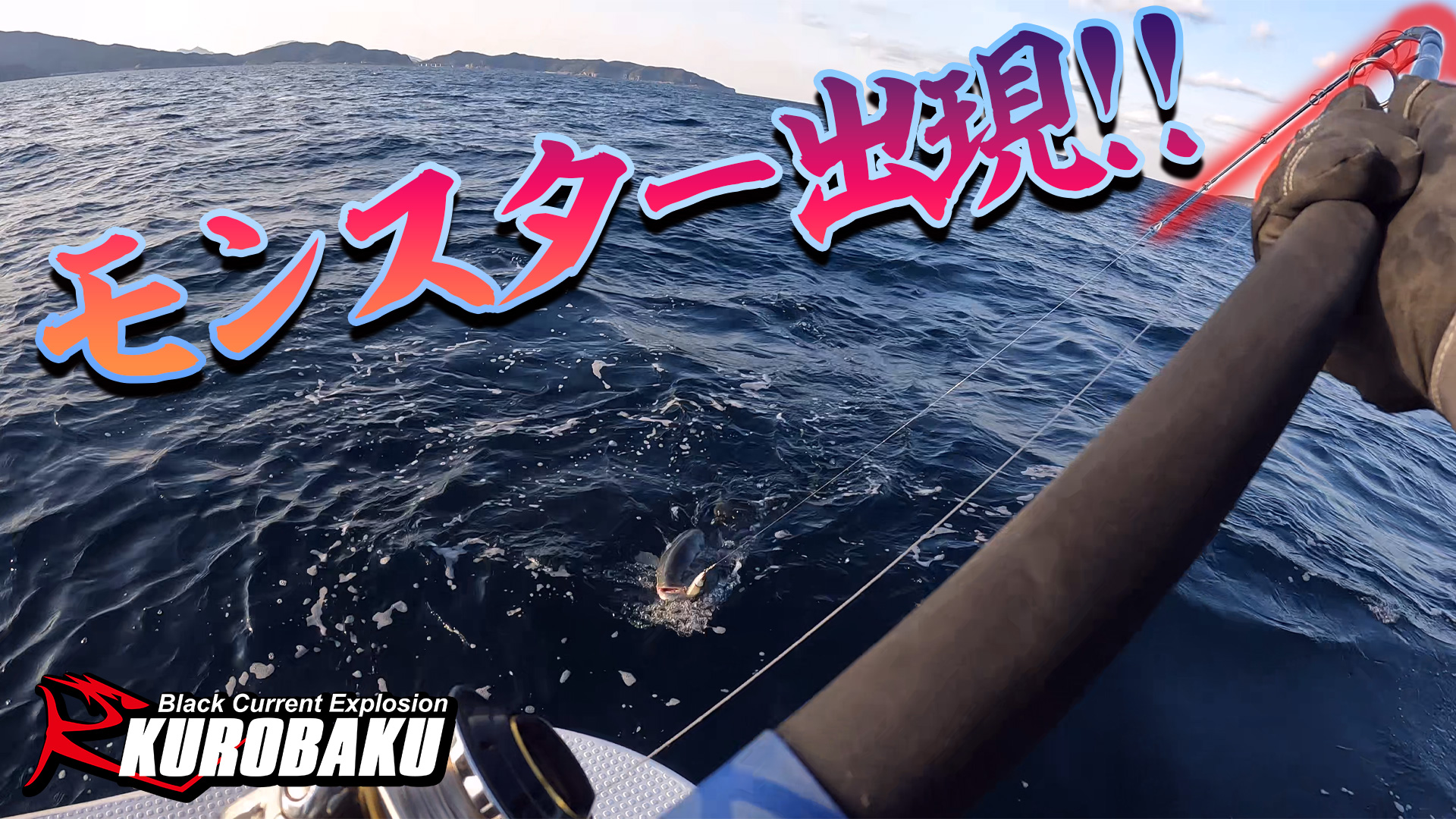 モンスター出現!!

Black Current Explosion
KUROBAKU